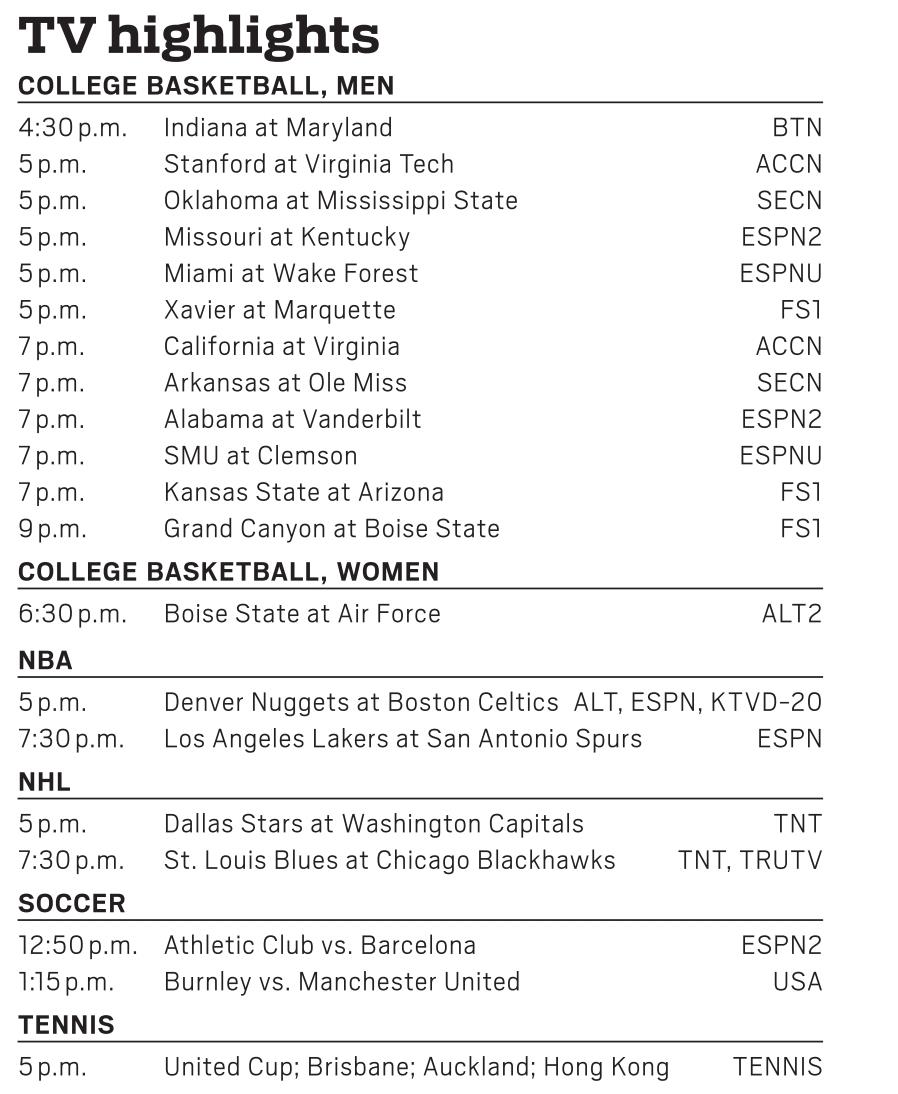 TV highlights

COLLEGE BASKETBALL, MEN

| | | |
|---|---|---|
| 4:30 p.m. | Indiana at Maryland | BTN |
| 5 p.m. | Stanford at Virginia Tech | ACCN |
| 5 p.m. | Oklahoma at Mississippi State | SECN |
| 5 p.m. | Missouri at Kentucky | ESPN2 |
| 5 p.m. | Miami at Wake Forest | ESPNU |
| 5 p.m. | Xavier at Marquette | FS1 |
| 7 p.m. | California at Virginia | ACCN |
| 7 p.m. | Arkansas at Ole Miss | SECN |
| 7 p.m. | Alabama at Vanderbilt | ESPN2 |
| 7 p.m. | SMU at Clemson | ESPNU |
| 7 p.m. | Kansas State at Arizona | FS1 |
| 9 p.m. | Grand Canyon at Boise State | FS1 |

COLLEGE BASKETBALL, WOMEN

| | | |
|---|---|---|
| 6:30 p.m. | Boise State at Air Force | ALT2 |

NBA

| | | |
|---|---|---|
| 5 p.m. | Denver Nuggets at Boston Celtics | ALT, ESPN, KTVD-20 |
| 7:30 p.m. | Los Angeles Lakers at San Antonio Spurs | ESPN |

NHL

| | | |
|---|---|---|
| 5 p.m. | Dallas Stars at Washington Capitals | TNT |
| 7:30 p.m. | St. Louis Blues at Chicago Blackhawks | TNT, TRUTV |

SOCCER

| | | |
|---|---|---|
| 12:50 p.m. | Athletic Club vs. Barcelona | ESPN2 |
| 1:15 p.m. | Burnley vs. Manchester United | USA |

TENNIS

| | | |
|---|---|---|
| 5 p.m. | United Cup; Brisbane; Auckland; Hong Kong | TENNIS |